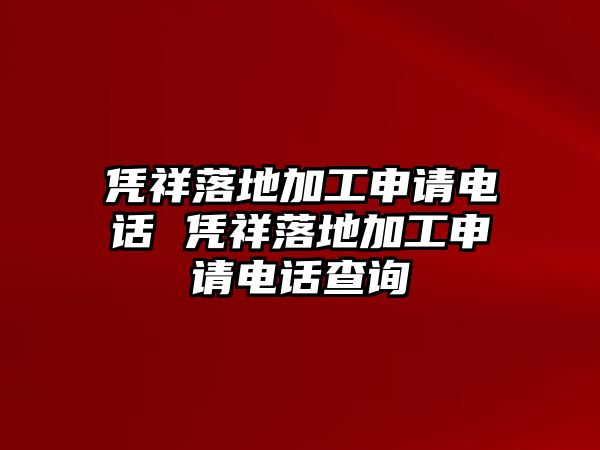 凭祥落地加工申请电话 凭祥落地加工申请电话查询